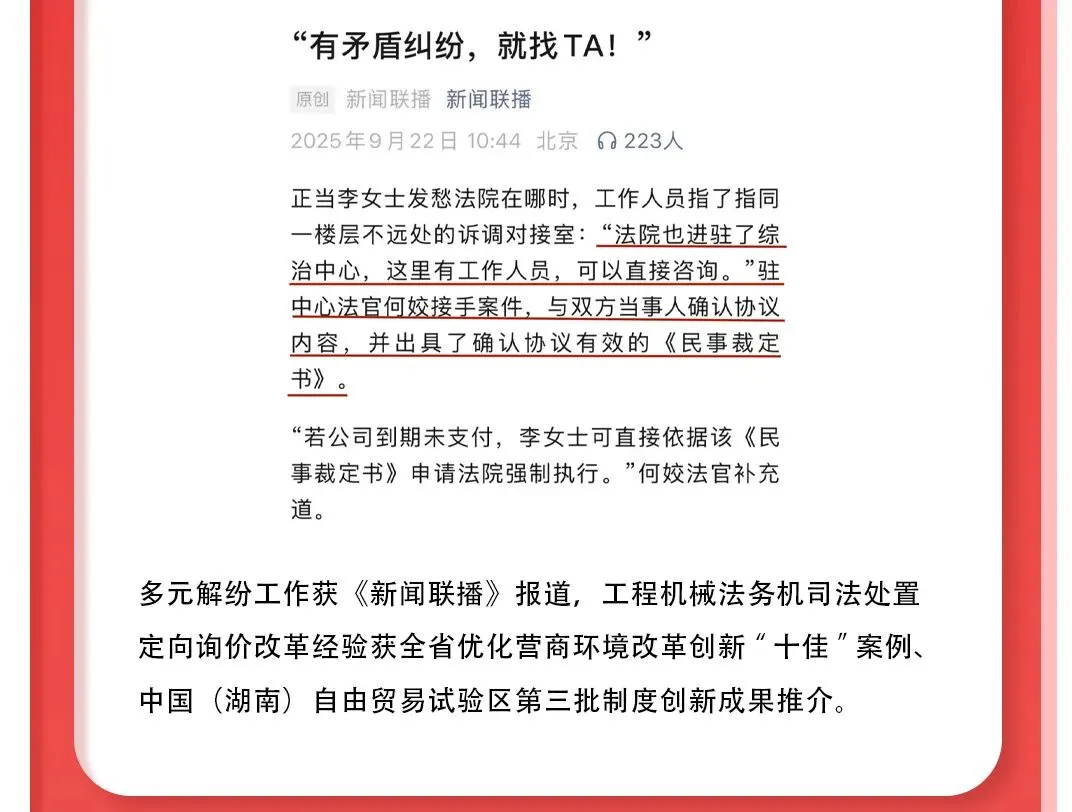 “有矛盾纠纷，就找TA！”

原创 新闻联播 新闻联播

2025年9月22日 10:44 北京 223人

正当李女士发愁法院在哪时，工作人员指了指同一楼层不远处的诉调对接室：“法院也进驻了综治中心，这里有工作人员，可以直接咨询。”驻中心法官何姣接手案件，与双方当事人确认协议内容，并出具了确认协议有效的《民事裁定书》。

“若公司到期未支付，李女士可直接依据该《民事裁定书》申请法院强制执行。”何姣法官补充道。

多元解纷工作获《新闻联播》报道，工程机械法务机司法处置定向询价改革经验获全省优化营商环境改革创新“十佳”案例、中国（湖南）自由贸易试验区第三批制度创新成果推介。